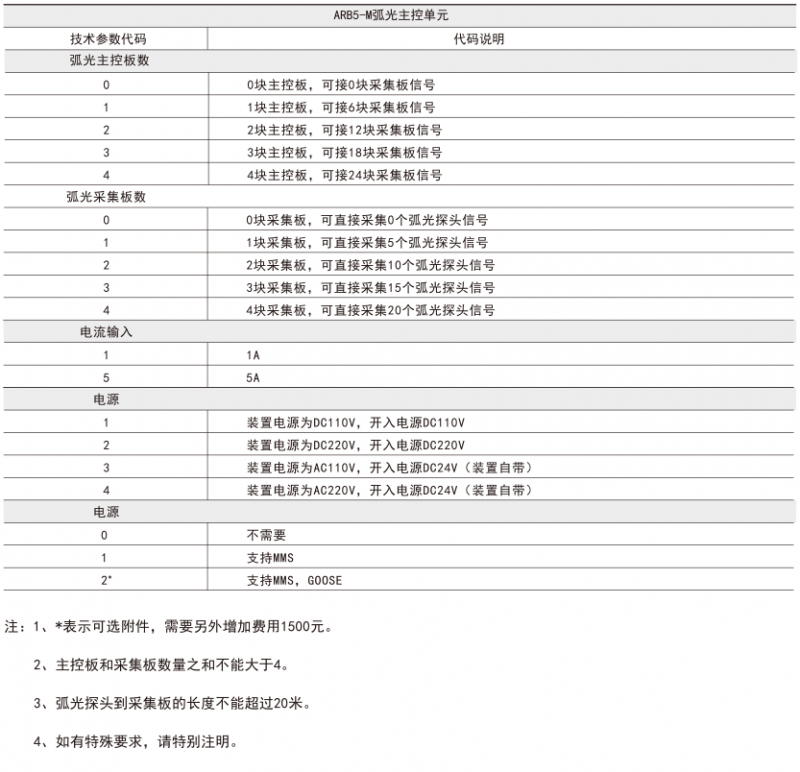 | ARB5-M弧光主控单元 | |
|---|---|
| 技术参数代码 | 代码说明 |
| 弧光主控板数 | |
| 0 | 0块主控板，可接0块采集板信号 |
| 1 | 1块主控板，可接6块采集板信号 |
| 2 | 2块主控板，可接12块采集板信号 |
| 3 | 3块主控板，可接18块采集板信号 |
| 4 | 4块主控板，可接24块采集板信号 |
| 弧光采集板数 | |
| 0 | 0块采集板，可直接采集0个弧光探头信号 |
| 1 | 1块采集板，可直接采集5个弧光探头信号 |
| 2 | 2块采集板，可直接采集10个弧光探头信号 |
| 3 | 3块采集板，可直接采集15个弧光探头信号 |
| 4 | 4块采集板，可直接采集20个弧光探头信号 |
| 电流输入 | |
| 1 | 1A |
| 5 | 5A |
| 电源 | |
| 1 | 装置电源为DC110V，开入电源DC110V |
| 2 | 装置电源为DC220V，开入电源DC220V |
| 3 | 装置电源为AC110V，开入电源DC24V（装置自带） |
| 4 | 装置电源为AC220V，开入电源DC24V（装置自带） |
| 电源 | |
| 0 | 不需要 |
| 1 | 支持MMS |
| 2* | 支持MMS，GOOSE |

注：1、*表示可选附件，需要另外增加费用1500元。

2、主控板和采集板数量之和不能大于4。

3、弧光探头到采集板的长度不能超过20米。

4、如有特殊要求，请特别注明。